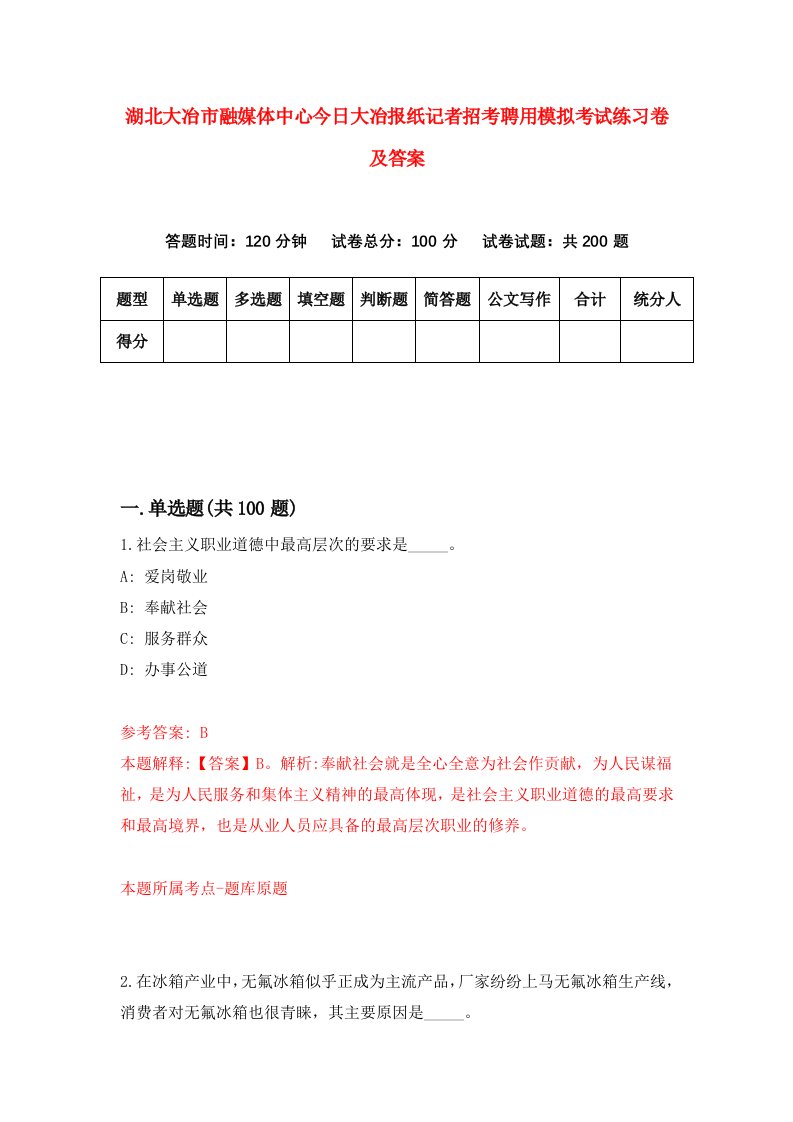 湖北大冶市融媒体中心今日大冶报纸记者招考聘用模拟考试练习卷及答案

答题时间：120 分钟　试卷总分：100 分　试卷试题：共 200 题

| 题型 | 单选题 | 多选题 | 填空题 | 判断题 | 简答题 | 公文写作 | 合计 | 统分人 |
|---|---|---|---|---|---|---|---|---|
| 得分 | | | | | | | | |

一.单选题(共 100 题)

1.社会主义职业道德中最高层次的要求是_____。

A: 爱岗敬业

B: 奉献社会

C: 服务群众

D: 办事公道

参考答案: B

本题解释:【答案】B。解析:奉献社会就是全心全意为社会作贡献，为人民谋福祉，是为人民服务和集体主义精神的最高体现，是社会主义职业道德的最高要求和最高境界，也是从业人员应具备的最高层次职业的修养。

本题所属考点-题库原题

2.在冰箱产业中，无氟冰箱似乎正成为主流产品，厂家纷纷上马无氟冰箱生产线，消费者对无氟冰箱也很青睐，其主要原因是_____。